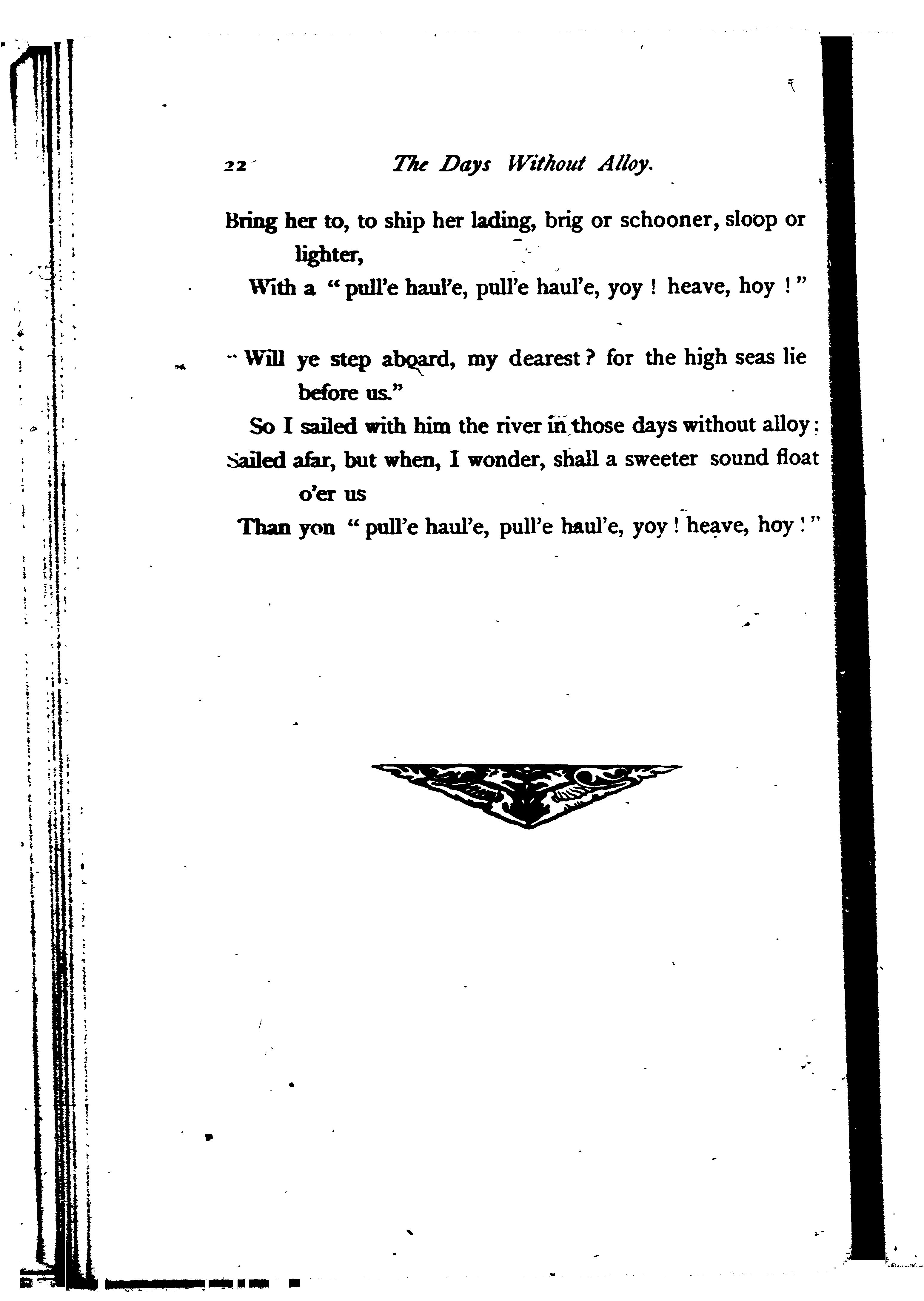 22 The Days Without Alloy.

Bring her to, to ship her lading, brig or schooner, sloop or lighter,
With a "pull'e haul'e, pull'e haul'e, yoy! heave, hoy!"

"Will ye step aboard, my dearest? for the high seas lie before us."
So I sailed with him the river in those days without alloy:
Sailed afar, but when, I wonder, shall a sweeter sound float o'er us
Than yon "pull'e haul'e, pull'e haul'e, yoy! heave, hoy!"